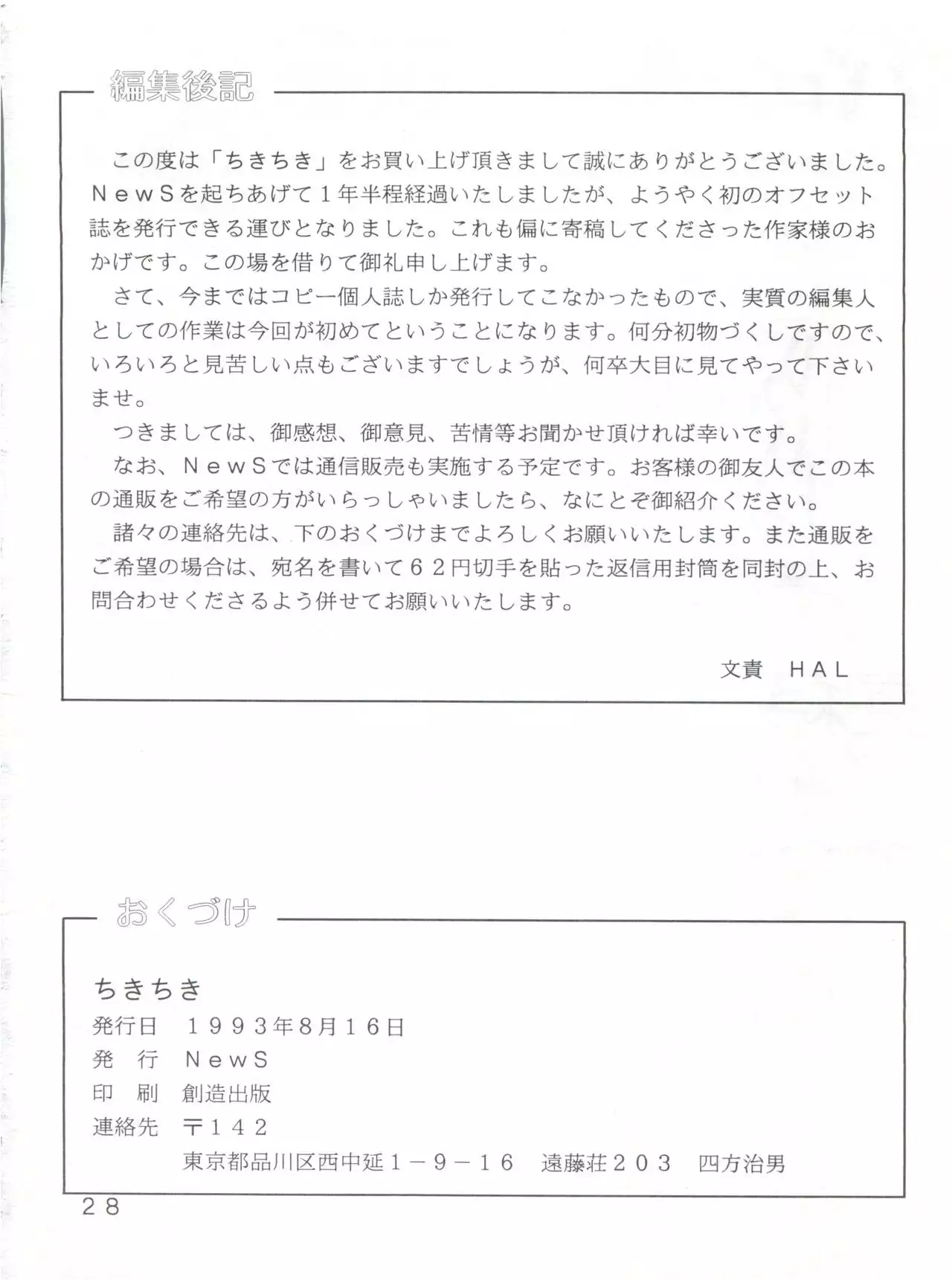 編集後記

この度は「ちきちき」をお買い上げ頂きまして誠にありがとうございました。ＮｅｗＳを起ちあげて１年半程経過いたしましたが、ようやく初のオフセット誌を発行できる運びとなりました。これも偏に寄稿してくださった作家様のおかげです。この場を借りて御礼申し上げます。

さて、今まではコピー個人誌しか発行してこなかったもので、実質の編集人としての作業は今回が初めてということになります。何分初物づくしですので、いろいろと見苦しい点もございますでしょうが、何卒大目に見てやって下さいませ。

つきましては、御感想、御意見、苦情等お聞かせ頂ければ幸いです。

なお、ＮｅｗＳでは通信販売も実施する予定です。お客様の御友人でこの本の通販をご希望の方がいらっしゃいましたら、なにとぞ御紹介ください。

諸々の連絡先は、下のおくづけまでよろしくお願いいたします。また通販をご希望の場合は、宛名を書いて６２円切手を貼った返信用封筒を同封の上、お問合わせくださるよう併せてお願いいたします。

文責　ＨＡＬ

おくづけ

ちきちき
発行日　１９９３年8月１６日
発　行　ＮｅｗＳ
印　刷　創造出版
連絡先　〒１４２
東京都品川区西中延１－９－１６　遠藤荘２０３　四方治男

２８